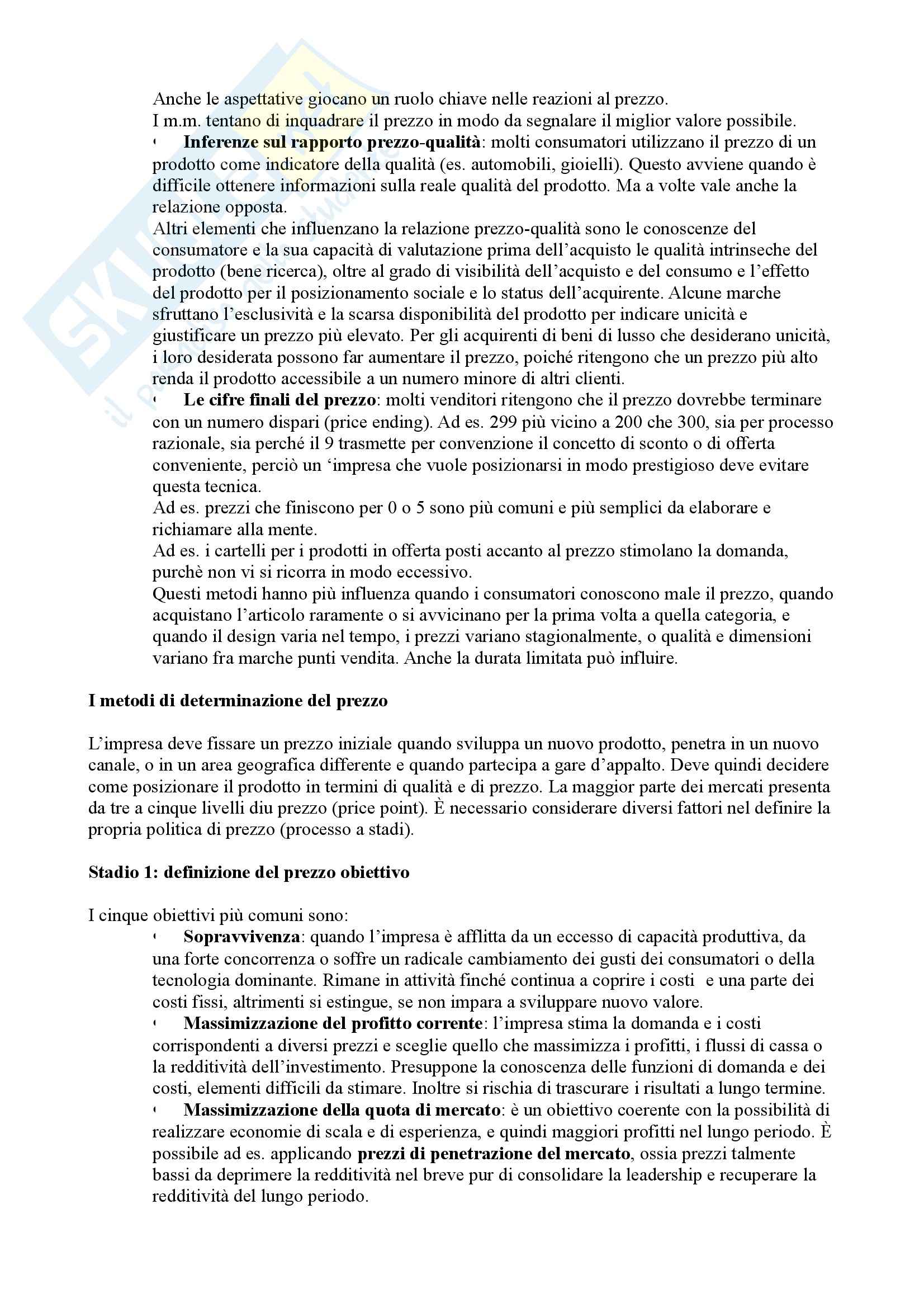 Anche le aspettative giocano un ruolo chiave nelle reazioni al prezzo.
I m.m. tentano di inquadrare il prezzo in modo da segnalare il miglior valore possibile.
• **Inferenze sul rapporto prezzo-qualità**: molti consumatori utilizzano il prezzo di un prodotto come indicatore della qualità (es. automobili, gioielli). Questo avviene quando è difficile ottenere informazioni sulla reale qualità del prodotto. Ma a volte vale anche la relazione opposta.
Altri elementi che influenzano la relazione prezzo-qualità sono le conoscenze del consumatore e la sua capacità di valutazione prima dell'acquisto le qualità intrinseche del prodotto (bene ricerca), oltre al grado di visibilità dell'acquisto e del consumo e l'effetto del prodotto per il posizionamento sociale e lo status dell'acquirente. Alcune marche sfruttano l'esclusività e la scarsa disponibilità del prodotto per indicare unicità e giustificare un prezzo più elevato. Per gli acquirenti di beni di lusso che desiderano unicità, i loro desiderata possono far aumentare il prezzo, poiché ritengono che un prezzo più alto renda il prodotto accessibile a un numero minore di altri clienti.
• **Le cifre finali del prezzo**: molti venditori ritengono che il prezzo dovrebbe terminare con un numero dispari (price ending). Ad es. 299 più vicino a 200 che 300, sia per processo razionale, sia perché il 9 trasmette per convenzione il concetto di sconto o di offerta conveniente, perciò un 'impresa che vuole posizionarsi in modo prestigioso deve evitare questa tecnica.
Ad es. prezzi che finiscono per 0 o 5 sono più comuni e più semplici da elaborare e richiamare alla mente.
Ad es. i cartelli per i prodotti in offerta posti accanto al prezzo stimolano la domanda, purchè non vi si ricorra in modo eccessivo.
Questi metodi hanno più influenza quando i consumatori conoscono male il prezzo, quando acquistano l'articolo raramente o si avvicinano per la prima volta a quella categoria, e quando il design varia nel tempo, i prezzi variano stagionalmente, o qualità e dimensioni variano fra marche punti vendita. Anche la durata limitata può influire.

**I metodi di determinazione del prezzo**

L'impresa deve fissare un prezzo iniziale quando sviluppa un nuovo prodotto, penetra in un nuovo canale, o in un area geografica differente e quando partecipa a gare d'appalto. Deve quindi decidere come posizionare il prodotto in termini di qualità e di prezzo. La maggior parte dei mercati presenta da tre a cinque livelli diu prezzo (price point). È necessario considerare diversi fattori nel definire la propria politica di prezzo (processo a stadi).

**Stadio 1: definizione del prezzo obiettivo**

I cinque obiettivi più comuni sono:
• **Sopravvivenza**: quando l'impresa è afflitta da un eccesso di capacità produttiva, da una forte concorrenza o soffre un radicale cambiamento dei gusti dei consumatori o della tecnologia dominante. Rimane in attività finché continua a coprire i costi e una parte dei costi fissi, altrimenti si estingue, se non impara a sviluppare nuovo valore.
• **Massimizzazione del profitto corrente**: l'impresa stima la domanda e i costi corrispondenti a diversi prezzi e sceglie quello che massimizza i profitti, i flussi di cassa o la redditività dell'investimento. Presuppone la conoscenza delle funzioni di domanda e dei costi, elementi difficili da stimare. Inoltre si rischia di trascurare i risultati a lungo termine.
• **Massimizzazione della quota di mercato**: è un obiettivo coerente con la possibilità di realizzare economie di scala e di esperienza, e quindi maggiori profitti nel lungo periodo. È possibile ad es. applicando **prezzi di penetrazione del mercato**, ossia prezzi talmente bassi da deprimere la redditività nel breve pur di consolidare la leadership e recuperare la redditività del lungo periodo.